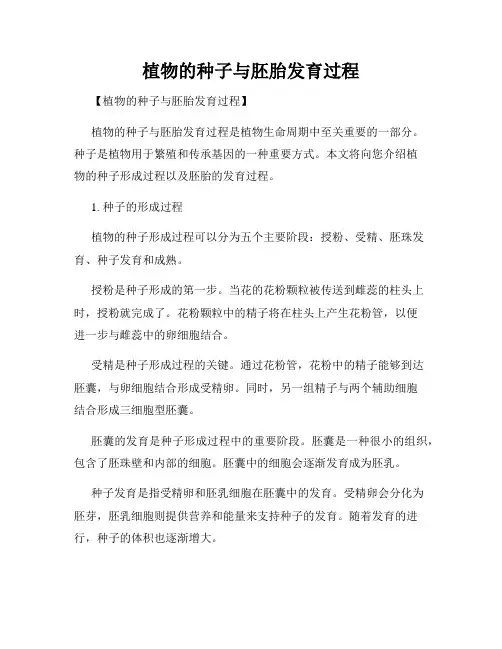 植物的种子与胚胎发育过程

【植物的种子与胚胎发育过程】

植物的种子与胚胎发育过程是植物生命周期中至关重要的一部分。种子是植物用于繁殖和传承基因的一种重要方式。本文将向您介绍植物的种子形成过程以及胚胎的发育过程。

1. 种子的形成过程

植物的种子形成过程可以分为五个主要阶段：授粉、受精、胚珠发育、种子发育和成熟。

授粉是种子形成的第一步。当花的花粉颗粒被传送到雌蕊的柱头上时，授粉就完成了。花粉颗粒中的精子将在柱头上产生花粉管，以便进一步与雌蕊中的卵细胞结合。

受精是种子形成过程的关键。通过花粉管，花粉中的精子能够到达胚囊，与卵细胞结合形成受精卵。同时，另一组精子与两个辅助细胞结合形成三细胞型胚囊。

胚囊的发育是种子形成过程中的重要阶段。胚囊是一种很小的组织，包含了胚珠壁和内部的细胞。胚囊中的细胞会逐渐发育成为胚乳。

种子发育是指受精卵和胚乳细胞在胚囊中的发育。受精卵会分化为胚芽，胚乳细胞则提供营养和能量来支持种子的发育。随着发育的进行，种子的体积也逐渐增大。